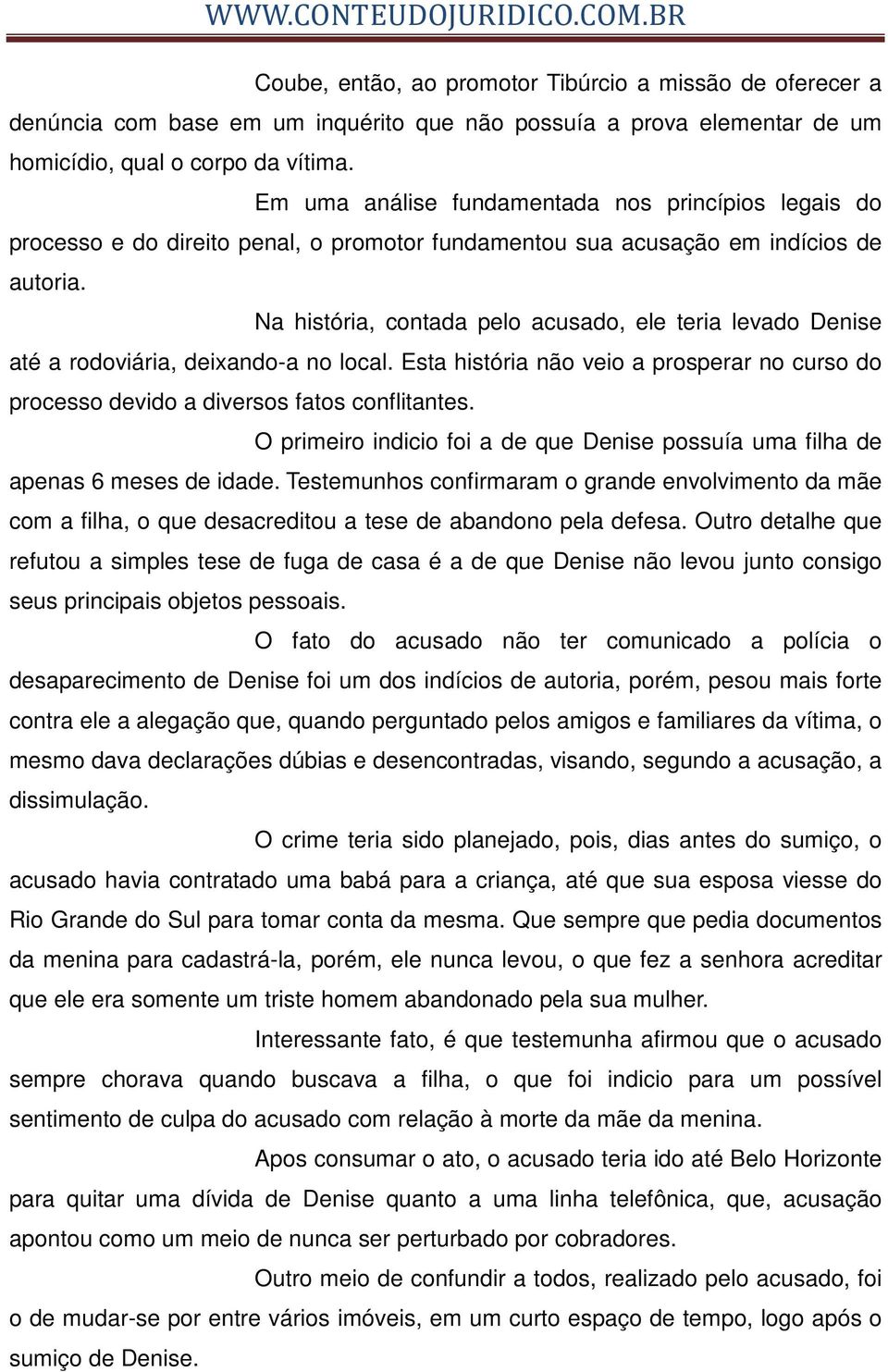 WWW.CONTEUDOJURIDICO.COM.BR

Coube, então, ao promotor Tibúrcio a missão de oferecer a denúncia com base em um inquérito que não possuía a prova elementar de um homicídio, qual o corpo da vítima.

Em uma análise fundamentada nos princípios legais do processo e do direito penal, o promotor fundamentou sua acusação em indícios de autoria.

Na história, contada pelo acusado, ele teria levado Denise até a rodoviária, deixando-a no local. Esta história não veio a prosperar no curso do processo devido a diversos fatos conflitantes.

O primeiro indicio foi a de que Denise possuía uma filha de apenas 6 meses de idade. Testemunhos confirmaram o grande envolvimento da mãe com a filha, o que desacreditou a tese de abandono pela defesa. Outro detalhe que refutou a simples tese de fuga de casa é a de que Denise não levou junto consigo seus principais objetos pessoais.

O fato do acusado não ter comunicado a polícia o desaparecimento de Denise foi um dos indícios de autoria, porém, pesou mais forte contra ele a alegação que, quando perguntado pelos amigos e familiares da vítima, o mesmo dava declarações dúbias e desencontradas, visando, segundo a acusação, a dissimulação.

O crime teria sido planejado, pois, dias antes do sumiço, o acusado havia contratado uma babá para a criança, até que sua esposa viesse do Rio Grande do Sul para tomar conta da mesma. Que sempre que pedia documentos da menina para cadastrá-la, porém, ele nunca levou, o que fez a senhora acreditar que ele era somente um triste homem abandonado pela sua mulher.

Interessante fato, é que testemunha afirmou que o acusado sempre chorava quando buscava a filha, o que foi indicio para um possível sentimento de culpa do acusado com relação à morte da mãe da menina.

Apos consumar o ato, o acusado teria ido até Belo Horizonte para quitar uma dívida de Denise quanto a uma linha telefônica, que, acusação apontou como um meio de nunca ser perturbado por cobradores.

Outro meio de confundir a todos, realizado pelo acusado, foi o de mudar-se por entre vários imóveis, em um curto espaço de tempo, logo após o sumiço de Denise.